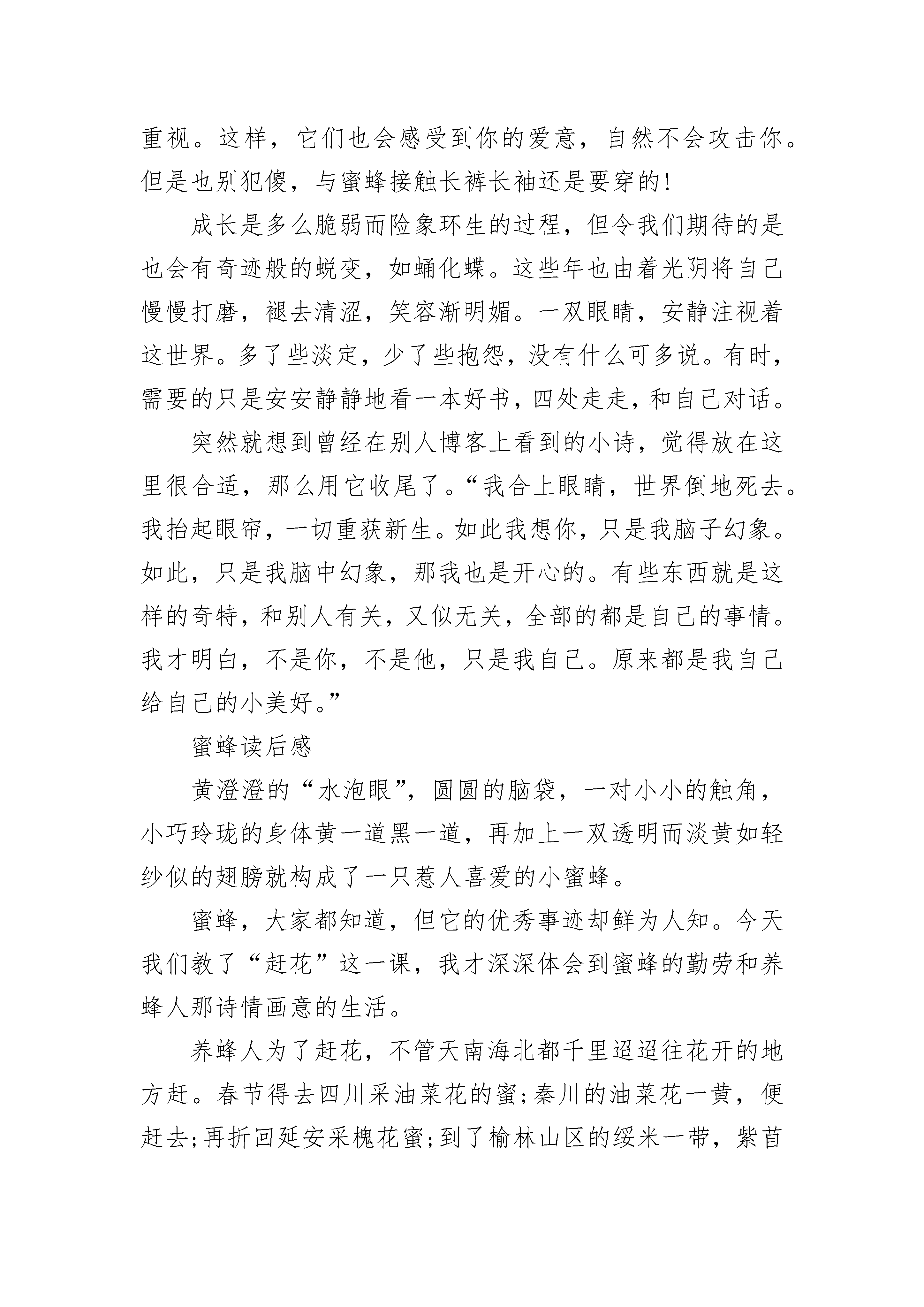 重视。这样，它们也会感受到你的爱意，自然不会攻击你。但是也别犯傻，与蜜蜂接触长裤长袖还是要穿的！

成长是多么脆弱而险象环生的过程，但令我们期待的是也会有奇迹般的蜕变，如蛹化蝶。这些年也由着光阴将自己慢慢打磨，褪去清涩，笑容渐明媚。一双眼睛，安静注视着这世界。多了些淡定，少了些抱怨，没有什么可多说。有时，需要的只是安安静静地看一本好书，四处走走，和自己对话。

突然就想到曾经在别人博客上看到的小诗，觉得放在这里很合适，那么用它收尾了。“我合上眼睛，世界倒地死去。我抬起眼帘，一切重获新生。如此我想你，只是我脑子幻象。如此，只是我脑中幻象，那我也是开心的。有些东西就是这样的奇特，和别人有关，又似无关，全部的都是自己的事情。我才明白，不是你，不是他，只是我自己。原来都是我自己给自己的小美好。”

蜜蜂读后感

黄澄澄的“水泡眼”，圆圆的脑袋，一对小小的触角，小巧玲珑的身体黄一道黑一道，再加上一双透明而淡黄如轻纱似的翅膀就构成了一只惹人喜爱的小蜜蜂。

蜜蜂，大家都知道，但它的优秀事迹却鲜为人知。今天我们教了“赶花”这一课，我才深深体会到蜜蜂的勤劳和养蜂人那诗情画意的生活。

养蜂人为了赶花，不管天南海北都千里迢迢往花开的地方赶。春节得去四川采油菜花的蜜；秦川的油菜花一黄，便赶去；再折回延安采槐花蜜；到了榆林山区的绥米一带，紫苜